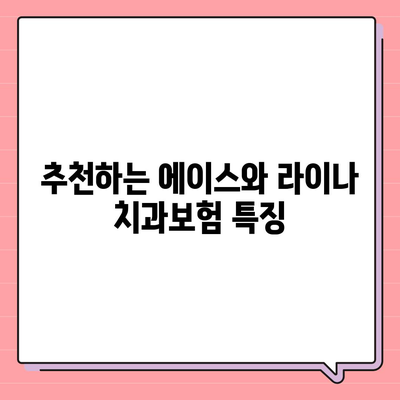 추천하는 에이스와 라이나 치과보험 특징